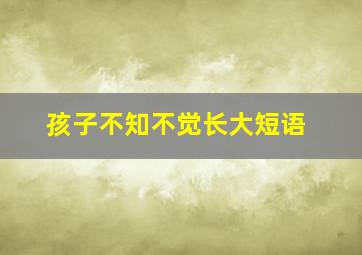 孩子不知不觉长大短语